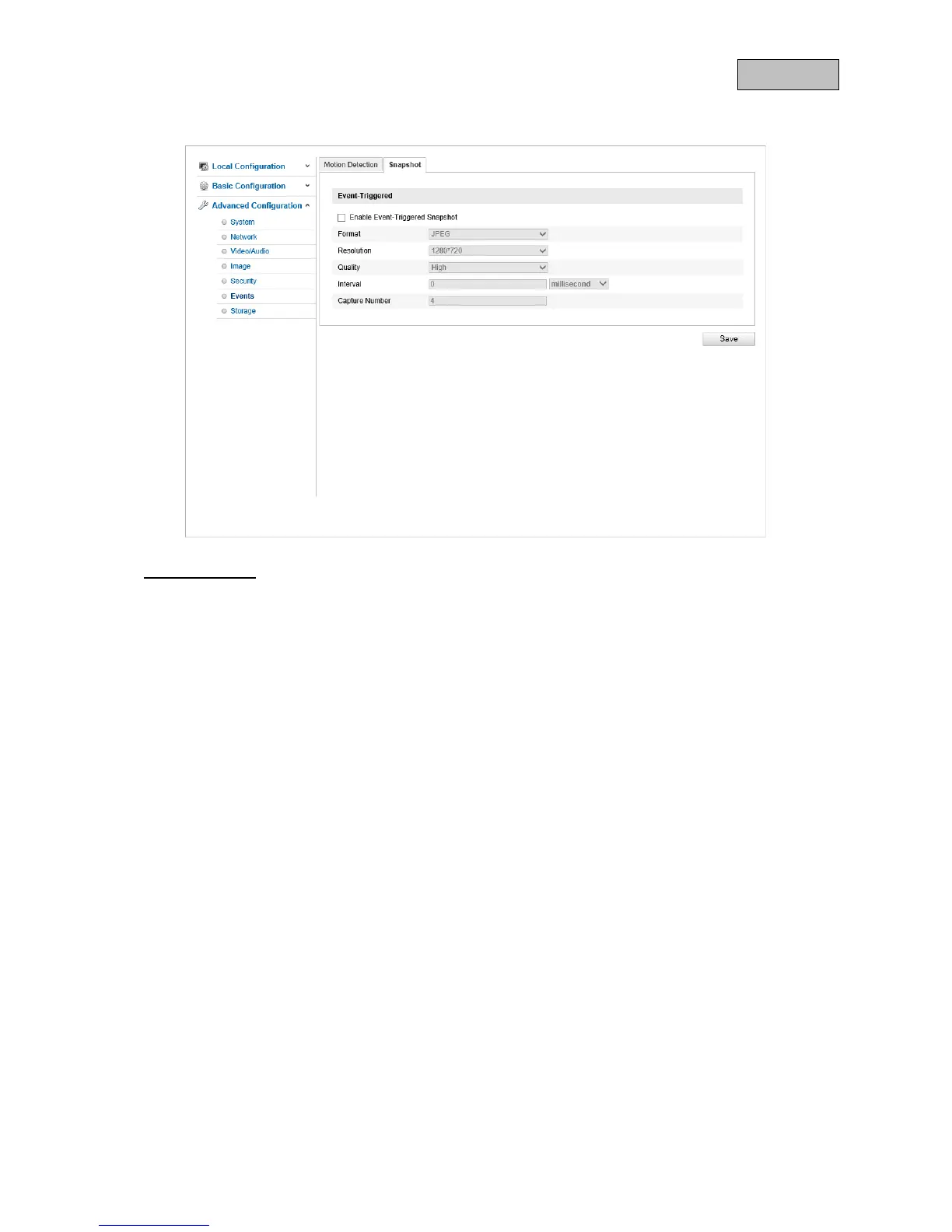 Local Configuration
Basic Configuration
Advanced Configuration
System
Network
Video/Audio
Image
Security
Events
Storage

Motion Detection
Snapshot

Event-Triggered
☐ Enable Event-Triggered Snapshot
Format JPEG
Resolution 1280*720
Quality High
Interval 0 millisecond
Capture Number 4

Save